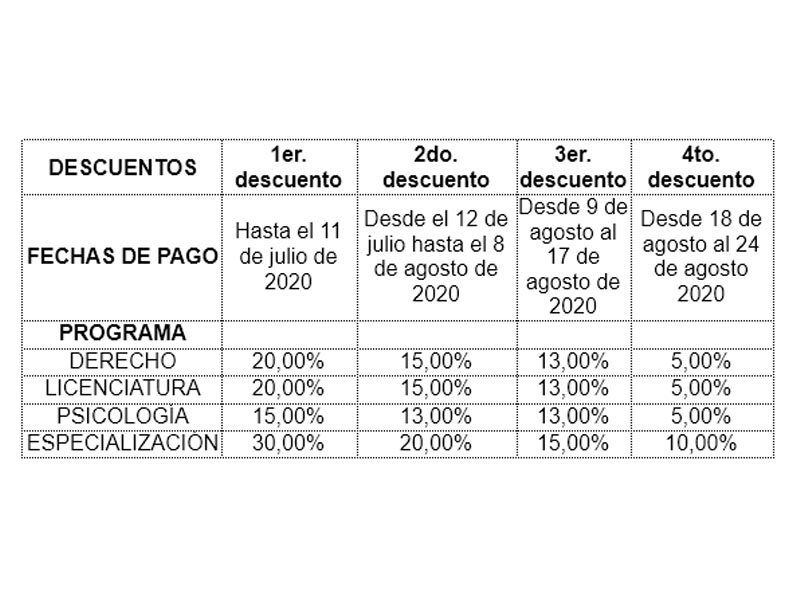 | DESCUENTOS | 1er. descuento | 2do. descuento | 3er. descuento | 4to. descuento |
|---|---|---|---|---|
| FECHAS DE PAGO | Hasta el 11 de julio de 2020 | Desde el 12 de julio hasta el 8 de agosto de 2020 | Desde 9 de agosto al 17 de agosto de 2020 | Desde 18 de agosto al 24 de agosto 2020 |
| PROGRAMA | | | | |
| DERECHO | 20,00% | 15,00% | 13,00% | 5,00% |
| LICENCIATURA | 20,00% | 15,00% | 13,00% | 5,00% |
| PSICOLOGÍA | 15,00% | 13,00% | 13,00% | 5,00% |
| ESPECIALIZACIÓN | 30,00% | 20,00% | 15,00% | 10,00% |